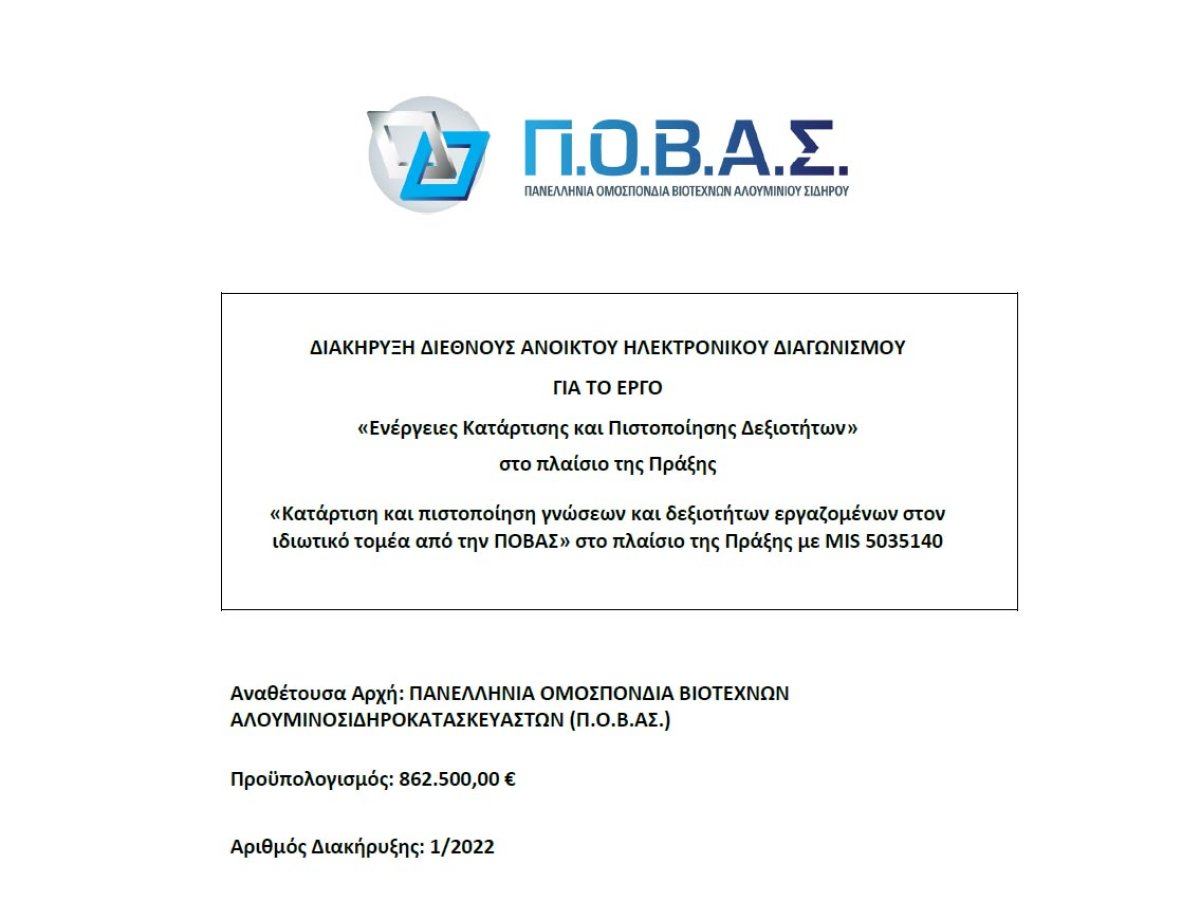 Π.Ο.Β.Α.Σ.
ΠΑΝΕΛΛΗΝΙΑ ΟΜΟΣΠΟΝΔΙΑ ΒΙΟΤΕΧΝΩΝ ΑΛΟΥΜΙΝΙΟΥ ΣΙΔΗΡΟΥ

ΔΙΑΚΗΡΥΞΗ ΔΙΕΘΝΟΥΣ ΑΝΟΙΚΤΟΥ ΗΛΕΚΤΡΟΝΙΚΟΥ ΔΙΑΓΩΝΙΣΜΟΥ

ΓΙΑ ΤΟ ΕΡΓΟ

«Ενέργειες Κατάρτισης και Πιστοποίησης Δεξιοτήτων»

στο πλαίσιο της Πράξης

«Κατάρτιση και πιστοποίηση γνώσεων και δεξιοτήτων εργαζομένων στον ιδιωτικό τομέα από την ΠΟΒΑΣ» στο πλαίσιο της Πράξης με MIS 5035140

Αναθέτουσα Αρχή: ΠΑΝΕΛΛΗΝΙΑ ΟΜΟΣΠΟΝΔΙΑ ΒΙΟΤΕΧΝΩΝ ΑΛΟΥΜΙΝΟΣΙΔΗΡΟΚΑΤΑΣΚΕΥΑΣΤΩΝ (Π.Ο.Β.ΑΣ.)

Προϋπολογισμός: 862.500,00 €

Αριθμός Διακήρυξης: 1/2022